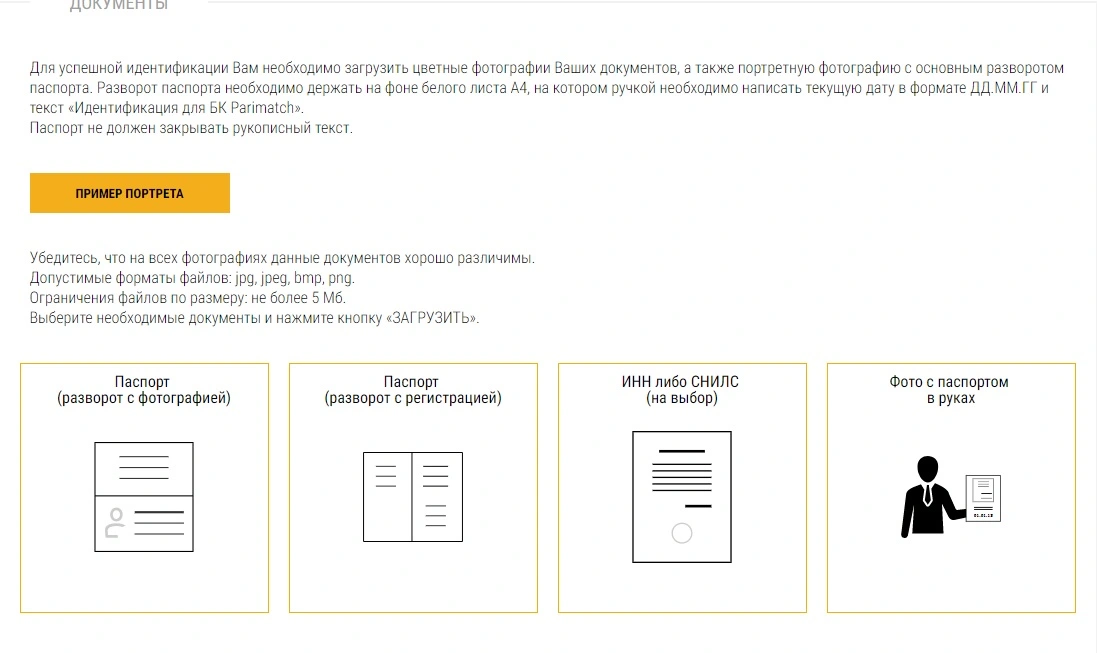 ДОКУМЕНТЫ

Для успешной идентификации Вам необходимо загрузить цветные фотографии Ваших документов, а также портретную фотографию с основным разворотом паспорта. Разворот паспорта необходимо держать на фоне белого листа А4, на котором ручкой необходимо написать текущую дату в формате ДД.ММ.ГГ и текст «Идентификация для БК Parimatch».
Паспорт не должен закрывать рукописный текст.

ПРИМЕР ПОРТРЕТА

Убедитесь, что на всех фотографиях данные документов хорошо различимы.
Допустимые форматы файлов: jpg, jpeg, bmp, png.
Ограничения файлов по размеру: не более 5 Мб.
Выберите необходимые документы и нажмите кнопку «ЗАГРУЗИТЬ».

Паспорт
(разворот с фотографией)

Паспорт
(разворот с регистрацией)

ИНН либо СНИЛС
(на выбор)

Фото с паспортом
в руках

01.01.18